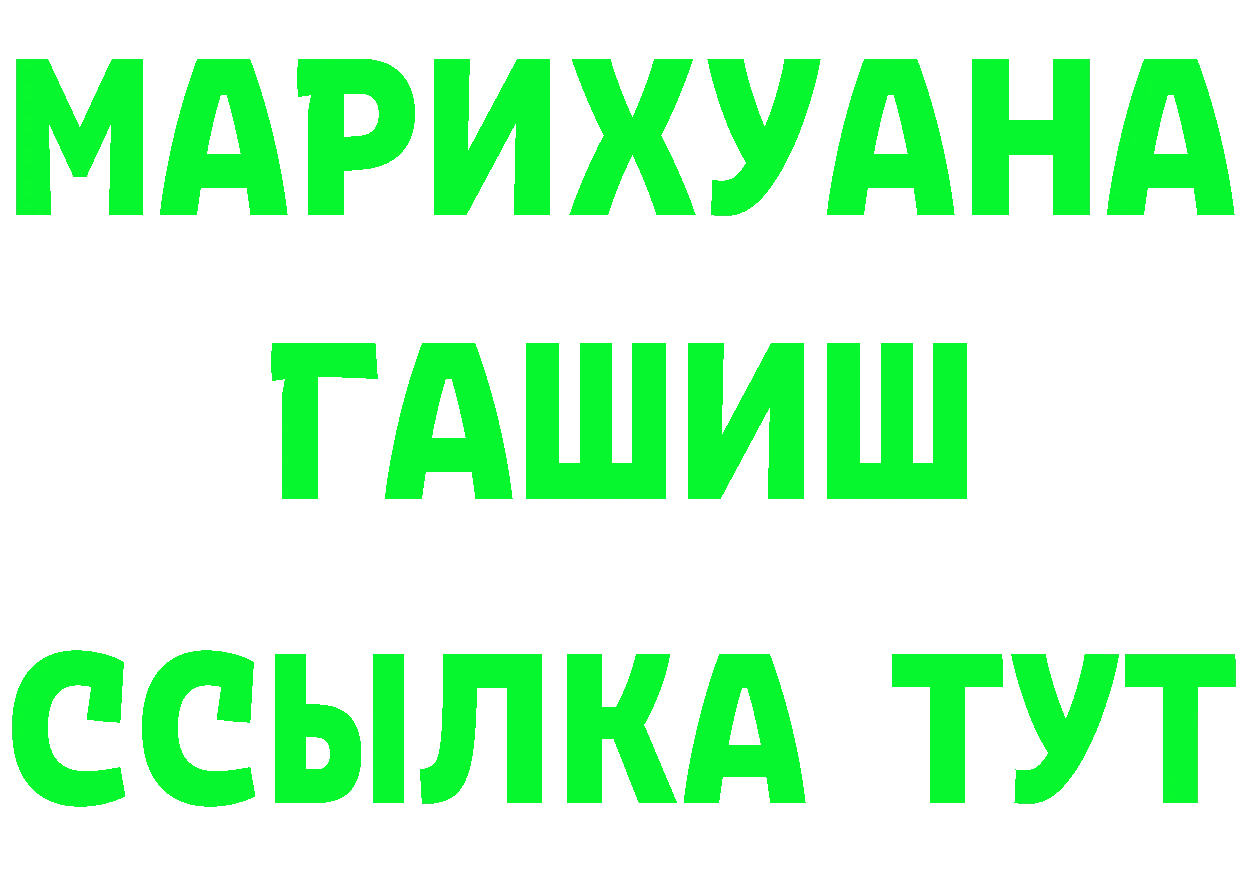 МАРИХУАНА
ГАШИШ
ССЫЛКА ТУТ